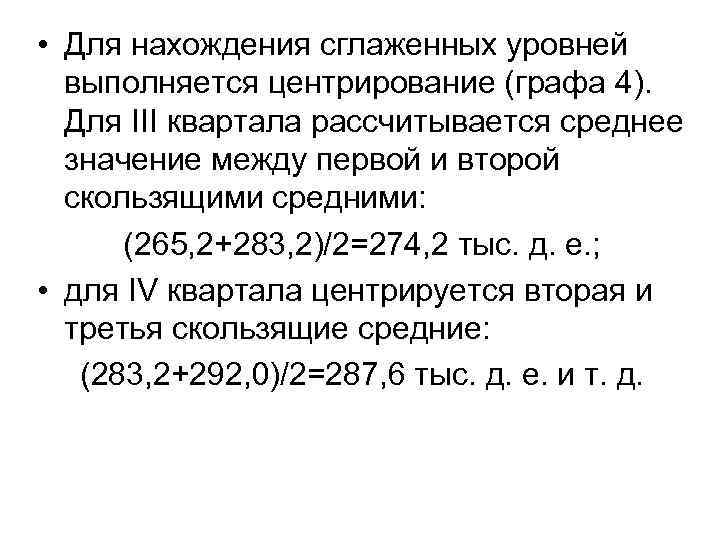 • Для нахождения сглаженных уровней выполняется центрирование (графа 4). Для III квартала рассчитывается среднее значение между первой и второй скользящими средними:

$(265,2+283,2)/2=274,2$ тыс. д. е.;

• для IV квартала центрируется вторая и третья скользящие средние:

$(283,2+292,0)/2=287,6$ тыс. д. е. и т. д.